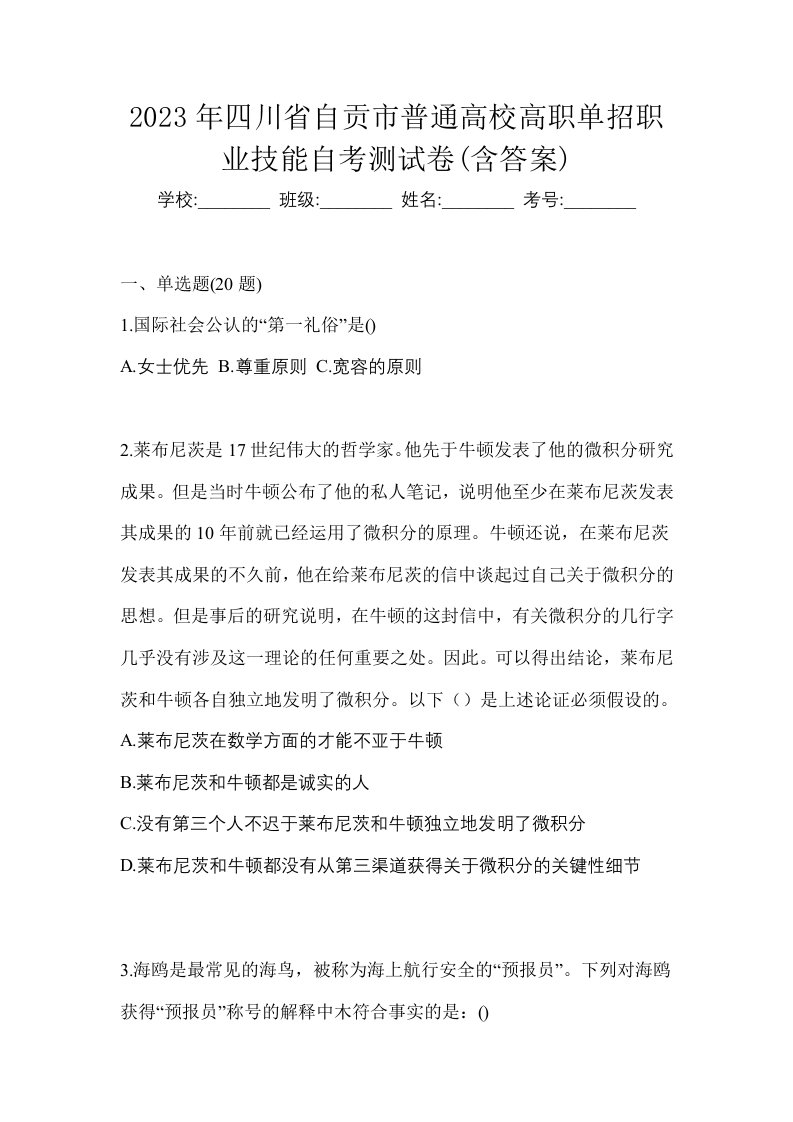 2023年四川省自贡市普通高校高职单招职业技能自考测试卷(含答案)

学校:________ 班级:________ 姓名:________ 考号:________

一、单选题(20题)

1.国际社会公认的“第一礼俗”是()

A.女士优先 B.尊重原则 C.宽容的原则

2.莱布尼茨是17世纪伟大的哲学家。他先于牛顿发表了他的微积分研究成果。但是当时牛顿公布了他的私人笔记，说明他至少在莱布尼茨发表其成果的10年前就已经运用了微积分的原理。牛顿还说，在莱布尼茨发表其成果的不久前，他在给莱布尼茨的信中谈起过自己关于微积分的思想。但是事后的研究说明，在牛顿的这封信中，有关微积分的几行字几乎没有涉及这一理论的任何重要之处。因此。可以得出结论，莱布尼茨和牛顿各自独立地发明了微积分。以下（）是上述论证必须假设的。

A.莱布尼茨在数学方面的才能不亚于牛顿

B.莱布尼茨和牛顿都是诚实的人

C.没有第三个人不迟于莱布尼茨和牛顿独立地发明了微积分

D.莱布尼茨和牛顿都没有从第三渠道获得关于微积分的关键性细节

3.海鸥是最常见的海鸟，被称为海上航行安全的“预报员”。下列对海鸥获得“预报员”称号的解释中木符合事实的是：()